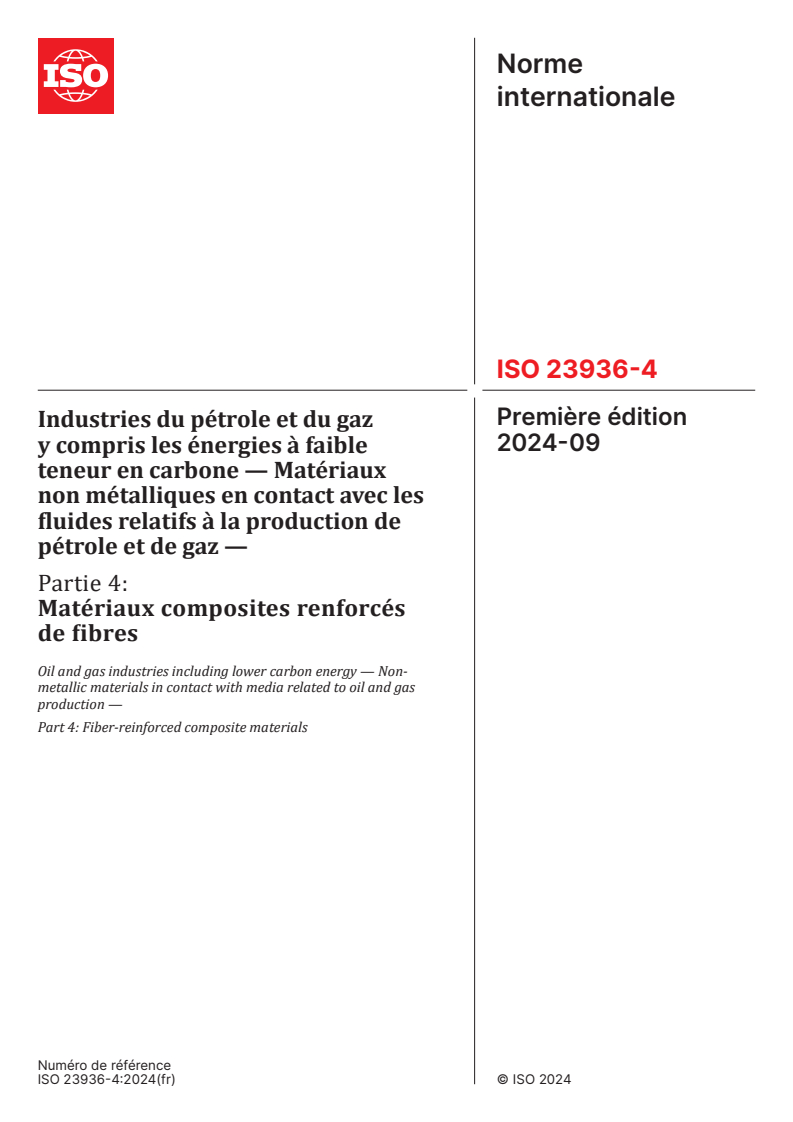 ISO

Norme internationale

ISO 23936-4

Première édition
2024-09

Industries du pétrole et du gaz y compris les énergies à faible teneur en carbone — Matériaux non métalliques en contact avec les fluides relatifs à la production de pétrole et de gaz —

Partie 4:
Matériaux composites renforcés de fibres

Oil and gas industries including lower carbon energy — Non-metallic materials in contact with media related to oil and gas production —

Part 4: Fiber-reinforced composite materials

Numéro de référence
ISO 23936-4:2024(fr)

© ISO 2024